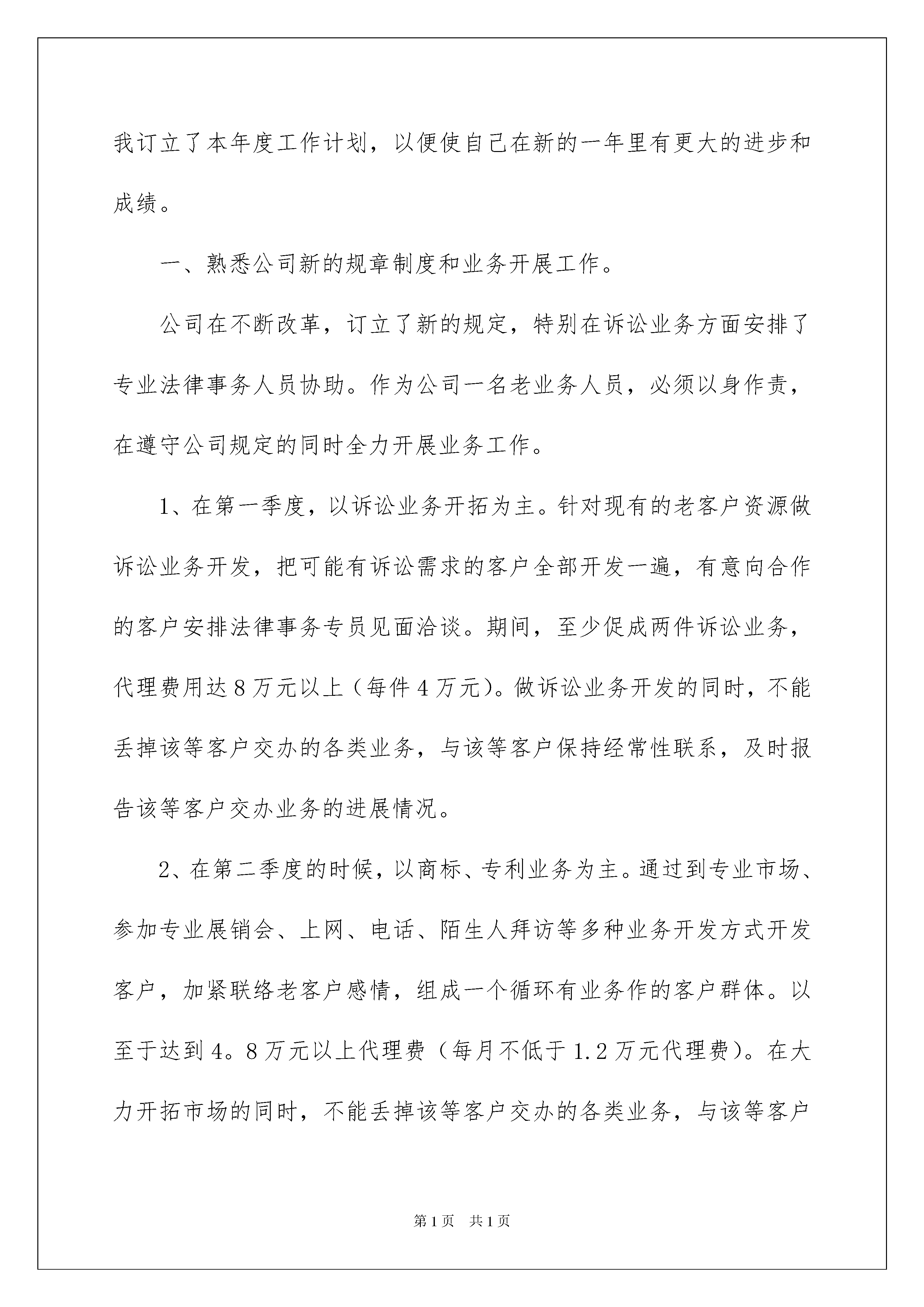 我订立了本年度工作计划，以便使自己在新的一年里有更大的进步和成绩。

一、熟悉公司新的规章制度和业务开展工作。

公司在不断改革，订立了新的规定，特别在诉讼业务方面安排了专业法律事务人员协助。作为公司一名老业务人员，必须以身作责，在遵守公司规定的同时全力开展业务工作。

1、在第一季度，以诉讼业务开拓为主。针对现有的老客户资源做诉讼业务开发，把可能有诉讼需求的客户全部开发一遍，有意向合作的客户安排法律事务专员见面洽谈。期间，至少促成两件诉讼业务，代理费用达8万元以上（每件4万元）。做诉讼业务开发的同时，不能丢掉该等客户交办的各类业务，与该等客户保持经常性联系，及时报告该等客户交办业务的进展情况。

2、在第二季度的时候，以商标、专利业务为主。通过到专业市场、参加专业展销会、上网、电话、陌生人拜访等多种业务开发方式开发客户，加紧联络老客户感情，组成一个循环有业务作的客户群体。以至于达到4。8万元以上代理费（每月不低于1.2万元代理费）。在大力开拓市场的同时，不能丢掉该等客户交办的各类业务，与该等客户

第1页 共1页